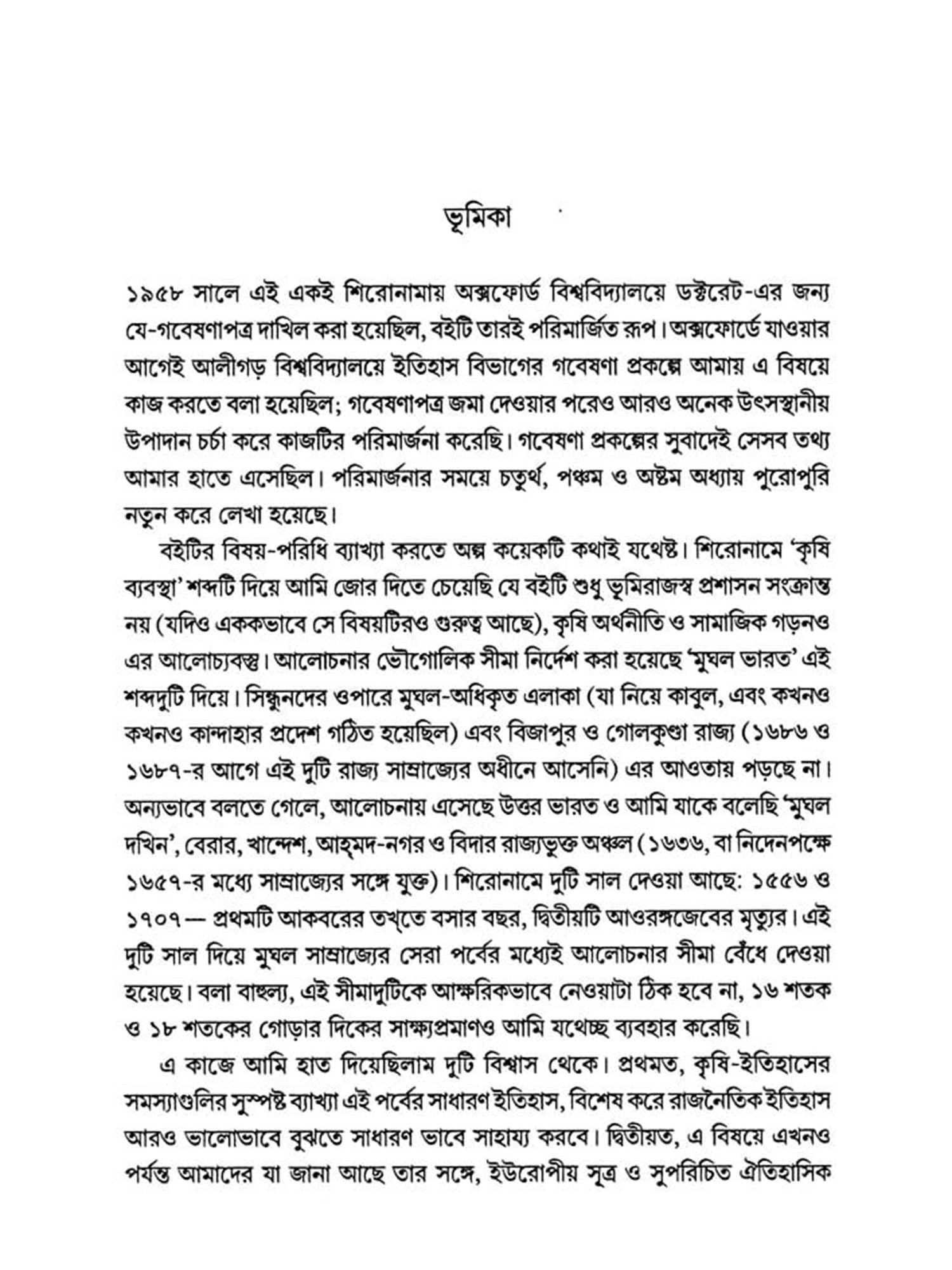 ভূমিকা

১৯৫৮ সালে এই একই শিরোনামায় অক্সফোর্ড বিশ্ববিদ্যালয়ে ডক্টরেট-এর জন্য যে-গবেষণাপত্র দাখিল করা হয়েছিল, বইটি তারই পরিমার্জিত রূপ। অক্সফোর্ডে যাওয়ার আগেই আলীগড় বিশ্ববিদ্যালয়ে ইতিহাস বিভাগের গবেষণা প্রকল্পে আমায় এ বিষয়ে কাজ করতে বলা হয়েছিল; গবেষণাপত্র জমা দেওয়ার পরেও আরও অনেক উৎসস্থানীয় উপাদান চর্চা করে কাজটির পরিমার্জনা করেছি। গবেষণা প্রকল্পের সুবাদেই সেসব তথ্য আমার হাতে এসেছিল। পরিমার্জনার সময়ে চতুর্থ, পঞ্চম ও অষ্টম অধ্যায় পুরোপুরি নতুন করে লেখা হয়েছে।

বইটির বিষয়-পরিধি ব্যাখ্যা করতে অল্প কয়েকটি কথাই যথেষ্ট। শিরোনামে ‘কৃষি ব্যবস্থা’ শব্দটি দিয়ে আমি জোর দিতে চেয়েছি যে বইটি শুধু ভূমিরাজস্ব প্রশাসন সংক্রান্ত নয় (যদিও এককভাবে সে বিষয়টিরও গুরুত্ব আছে), কৃষি অর্থনীতি ও সামাজিক গড়নও এর আলোচ্যবস্তু। আলোচনার ভৌগোলিক সীমা নির্দেশ করা হয়েছে ‘মুঘল ভারত’ এই শব্দদুটি দিয়ে। সিন্ধুনদের ওপারে মুঘল-অধিকৃত এলাকা (যা নিয়ে কাবুল, এবং কখনও কখনও কান্দাহার প্রদেশ গঠিত হয়েছিল) এবং বিজাপুর ও গোলকুণ্ডা রাজ্য (১৬৮৬ ও ১৬৮৭-র আগে এই দুটি রাজ্য সাম্রাজ্যের অধীনে আসেনি) এর আওতায় পড়ছে না। অন্যভাবে বলতে গেলে, আলোচনায় এসেছে উত্তর ভারত ও আমি যাকে বলেছি ‘মুঘল দখিন’, বেরার, খান্দেশ, আহ্‌মদ-নগর ও বিদার রাজ্যভুক্ত অঞ্চল (১৬৩৬, বা নিদেনপক্ষে ১৬৫৭-র মধ্যে সাম্রাজ্যের সঙ্গে যুক্ত)। শিরোনামে দুটি সাল দেওয়া আছে: ১৫৫৬ ও ১৭০৭— প্রথমটি আকবরের তখ্‌তে বসার বছর, দ্বিতীয়টি আওরঙ্গজেবের মৃত্যুর। এই দুটি সাল দিয়ে মুঘল সাম্রাজ্যের সেরা পর্বের মধ্যেই আলোচনার সীমা বেঁধে দেওয়া হয়েছে। বলা বাহুল্য, এই সীমাদুটিকে আক্ষরিকভাবে নেওয়াটা ঠিক হবে না, ১৬ শতক ও ১৮ শতকের গোড়ার দিকের সাক্ষ্যপ্রমাণও আমি যথেচ্ছ ব্যবহার করেছি।

এ কাজে আমি হাত দিয়েছিলাম দুটি বিশ্বাস থেকে। প্রথমত, কৃষি-ইতিহাসের সমস্যাগুলির সুস্পষ্ট ব্যাখ্যা এই পর্বের সাধারণ ইতিহাস, বিশেষ করে রাজনৈতিক ইতিহাস আরও ভালোভাবে বুঝতে সাধারণ ভাবে সাহায্য করবে। দ্বিতীয়ত, এ বিষয়ে এখনও পর্যন্ত আমাদের যা জানা আছে তার সঙ্গে, ইউরোপীয় সূত্র ও সুপরিচিত ঐতিহাসিক